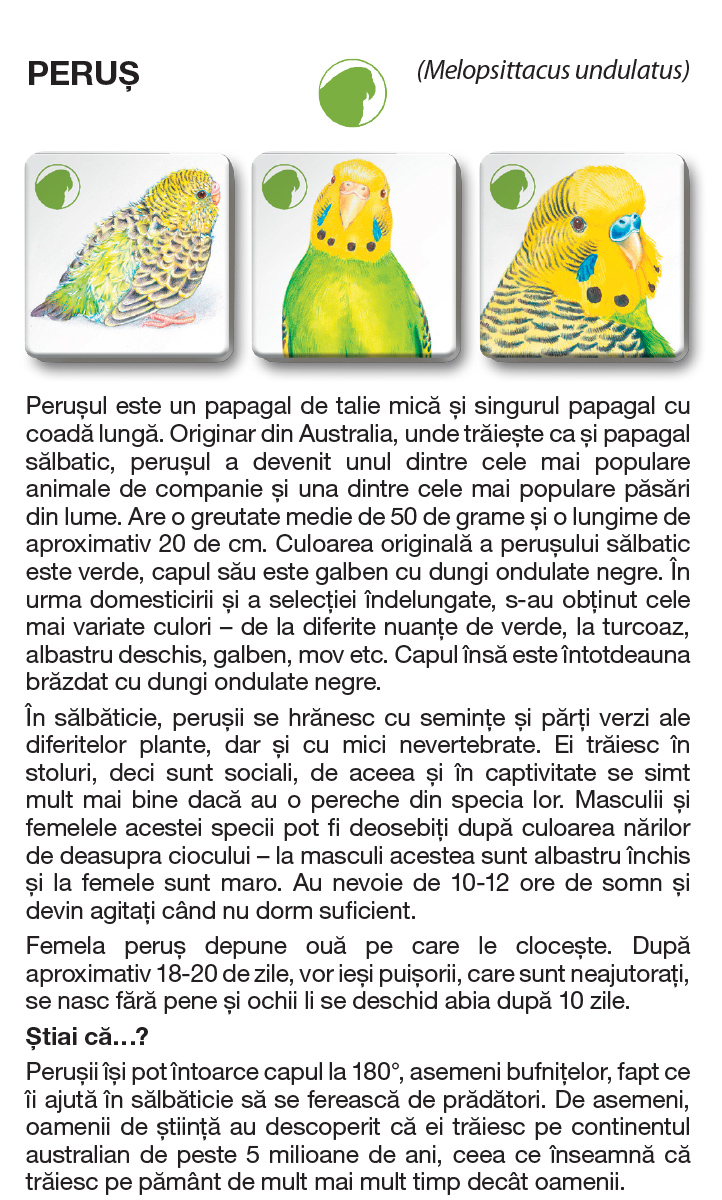 PERUȘ

(Melopsittacus undulatus)

Perușul este un papagal de talie mică și singurul papagal cu coadă lungă. Originar din Australia, unde trăiește ca și papagal sălbatic, perușul a devenit unul dintre cele mai populare animale de companie și una dintre cele mai populare păsări din lume. Are o greutate medie de 50 de grame și o lungime de aproximativ 20 de cm. Culoarea originală a perușului sălbatic este verde, capul său este galben cu dungi ondulate negre. În urma domesticirii și a selecției îndelungate, s-au obținut cele mai variate culori – de la diferite nuanțe de verde, la turcoaz, albastru deschis, galben, mov etc. Capul însă este întotdeauna brăzdat cu dungi ondulate negre.

În sălbăticie, perușii se hrănesc cu semințe și părți verzi ale diferitelor plante, dar și cu mici nevertebrate. Ei trăiesc în stoluri, deci sunt sociali, de aceea și în captivitate se simt mult mai bine dacă au o pereche din specia lor. Masculii și femelele acestei specii pot fi deosebiți după culoarea nărilor de deasupra ciocului – la masculi acestea sunt albastru închis și la femele sunt maro. Au nevoie de 10-12 ore de somn și devin agitați când nu dorm suficient.

Femela peruș depune ouă pe care le clocește. După aproximativ 18-20 de zile, vor ieși puișorii, care sunt neajutorați, se nasc fără pene și ochii li se deschid abia după 10 zile.

Știai că…?

Perușii își pot întoarce capul la 180°, asemeni bufnițelor, fapt ce îi ajută în sălbăticie să se ferească de prădători. De asemeni, oamenii de știință au descoperit că ei trăiesc pe continentul australian de peste 5 milioane de ani, ceea ce înseamnă că trăiesc pe pământ de mult mai mult timp decât oamenii.